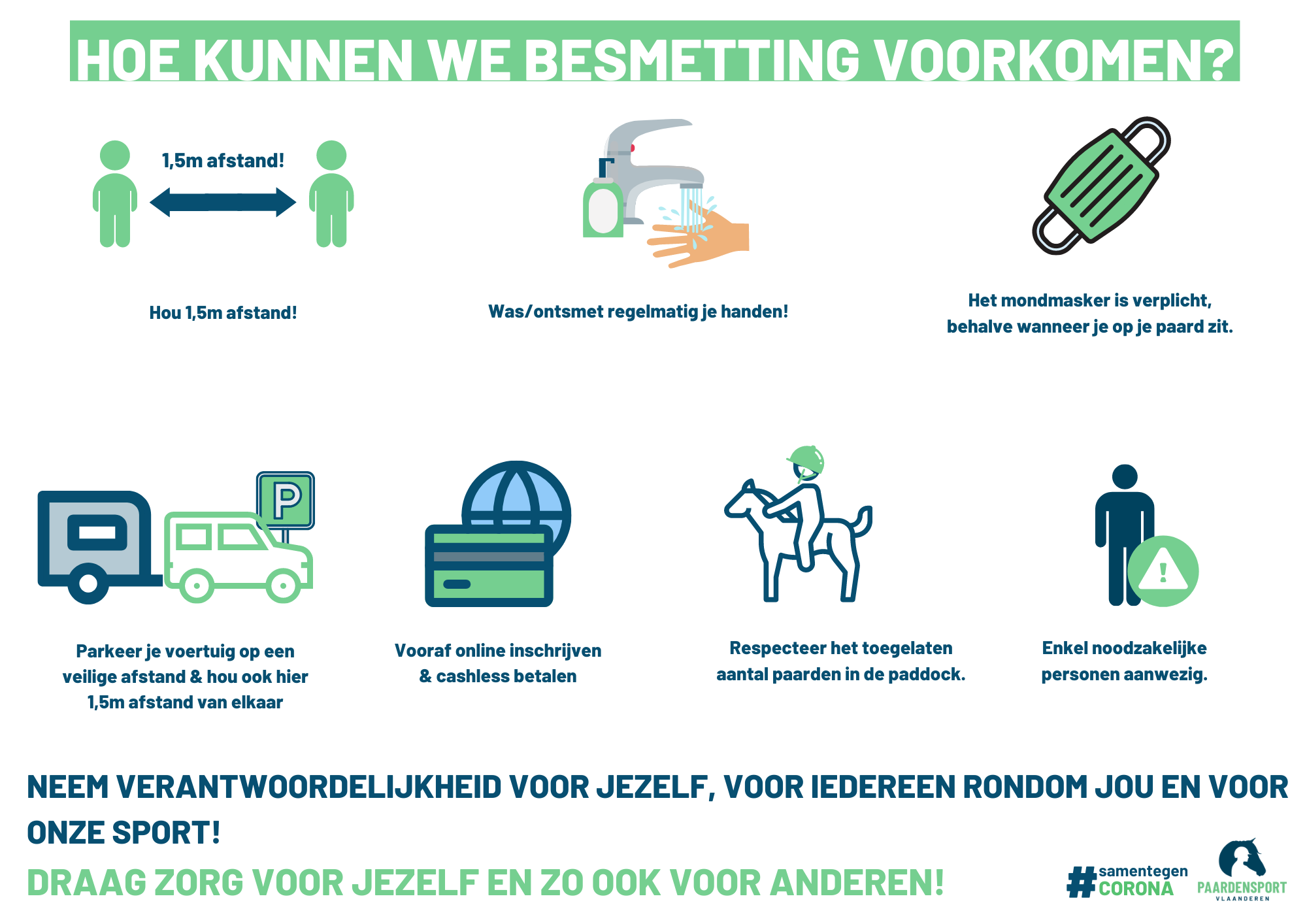 HOE KUNNEN WE BESMETTING VOORKOMEN?

1,5m afstand!

Hou 1,5m afstand!

Was/ontsmet regelmatig je handen!

Het mondmasker is verplicht, behalve wanneer je op je paard zit.

P

Parkeer je voertuig op een veilige afstand & hou ook hier 1,5m afstand van elkaar

Vooraf online inschrijven & cashless betalen

Respecteer het toegelaten aantal paarden in de paddock.

!

Enkel noodzakelijke personen aanwezig.

NEEM VERANTWOORDELIJKHEID VOOR JEZELF, VOOR IEDEREEN RONDOM JOU EN VOOR ONZE SPORT!

DRAAG ZORG VOOR JEZELF EN ZO OOK VOOR ANDEREN!

#samentegen CORONA

PAARDENSPORT VLAANDEREN